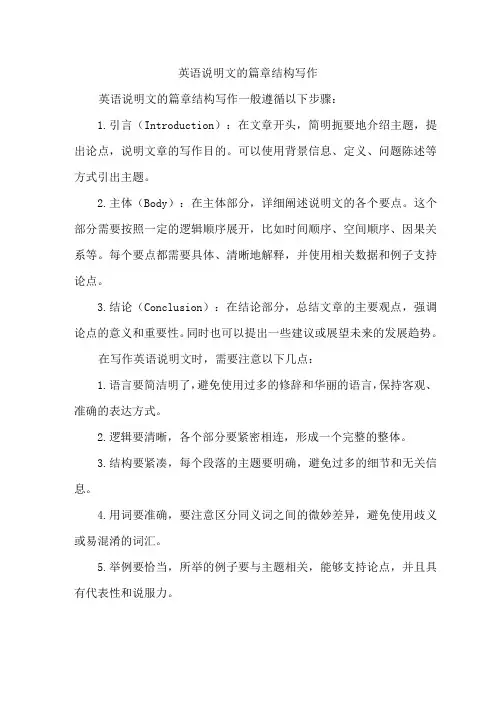 英语说明文的篇章结构写作

英语说明文的篇章结构写作一般遵循以下步骤：

1.引言（Introduction）：在文章开头，简明扼要地介绍主题，提出论点，说明文章的写作目的。可以使用背景信息、定义、问题陈述等方式引出主题。

2.主体（Body）：在主体部分，详细阐述说明文的各个要点。这个部分需要按照一定的逻辑顺序展开，比如时间顺序、空间顺序、因果关系等。每个要点都需要具体、清晰地解释，并使用相关数据和例子支持论点。

3.结论（Conclusion）：在结论部分，总结文章的主要观点，强调论点的意义和重要性。同时也可以提出一些建议或展望未来的发展趋势。

在写作英语说明文时，需要注意以下几点：

1.语言要简洁明了，避免使用过多的修辞和华丽的语言，保持客观、准确的表达方式。

2.逻辑要清晰，各个部分要紧密相连，形成一个完整的整体。

3.结构要紧凑，每个段落的主题要明确，避免过多的细节和无关信息。

4.用词要准确，要注意区分同义词之间的微妙差异，避免使用歧义或易混淆的词汇。

5.举例要恰当，所举的例子要与主题相关，能够支持论点，并且具有代表性和说服力。